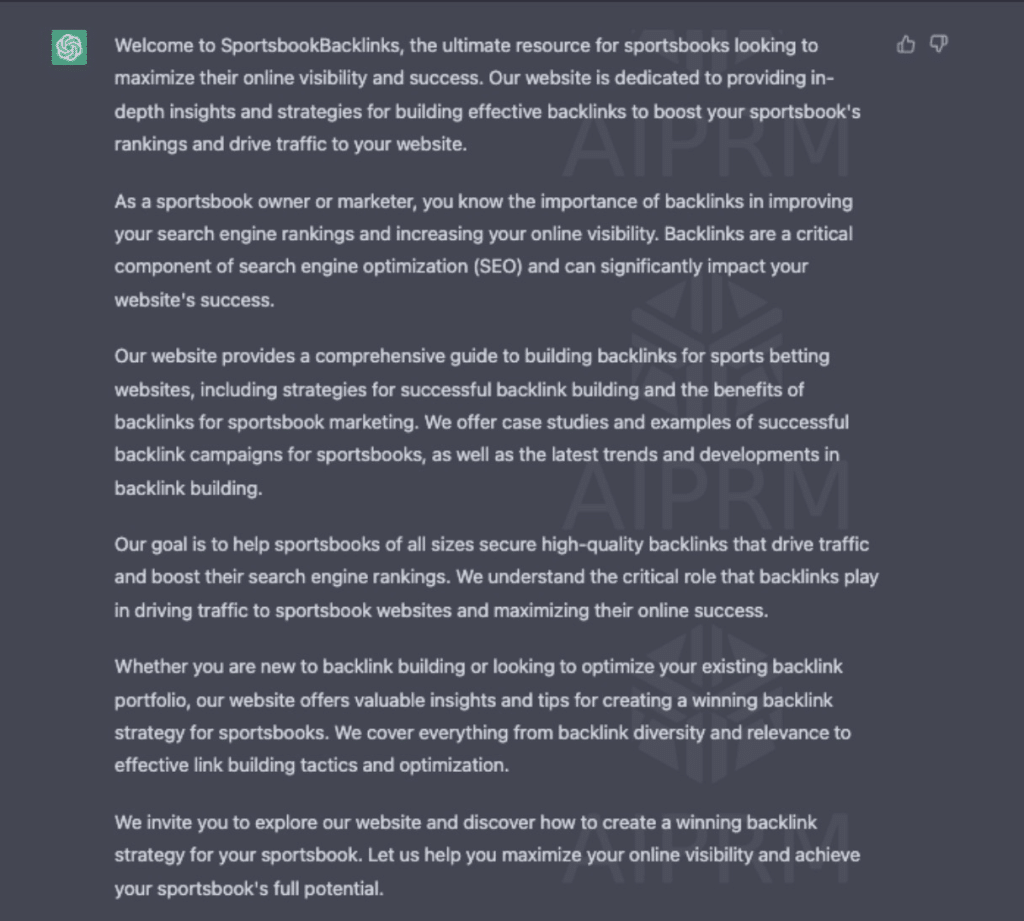 Welcome to SportsbookBacklinks, the ultimate resource for sportsbooks looking to maximize their online visibility and success. Our website is dedicated to providing in-depth insights and strategies for building effective backlinks to boost your sportsbook's rankings and drive traffic to your website.

As a sportsbook owner or marketer, you know the importance of backlinks in improving your search engine rankings and increasing your online visibility. Backlinks are a critical component of search engine optimization (SEO) and can significantly impact your website's success.

Our website provides a comprehensive guide to building backlinks for sports betting websites, including strategies for successful backlink building and the benefits of backlinks for sportsbook marketing. We offer case studies and examples of successful backlink campaigns for sportsbooks, as well as the latest trends and developments in backlink building.

Our goal is to help sportsbooks of all sizes secure high-quality backlinks that drive traffic and boost their search engine rankings. We understand the critical role that backlinks play in driving traffic to sportsbook websites and maximizing their online success.

Whether you are new to backlink building or looking to optimize your existing backlink portfolio, our website offers valuable insights and tips for creating a winning backlink strategy for sportsbooks. We cover everything from backlink diversity and relevance to effective link building tactics and optimization.

We invite you to explore our website and discover how to create a winning backlink strategy for your sportsbook. Let us help you maximize your online visibility and achieve your sportsbook's full potential.

AIPRM

AIPRM

AIPRM